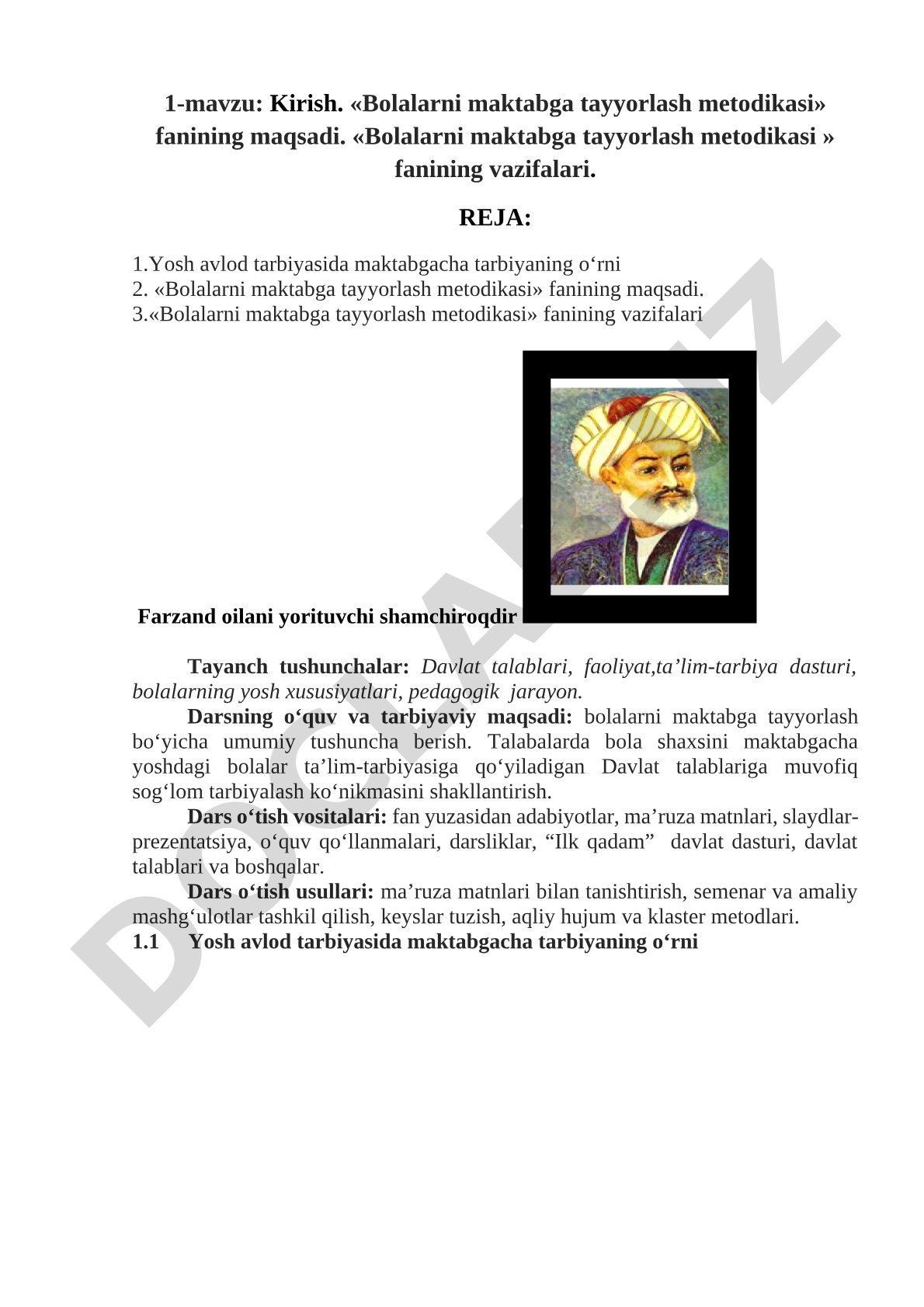 1-mavzu: Kirish. «Bolalarni maktabga tayyorlash metodikasi» fanining maqsadi. «Bolalarni maktabga tayyorlash metodikasi » fanining vazifalari.

REJA:

1.Yosh avlod tarbiyasida maktabgacha tarbiyaning o‘rni
2. «Bolalarni maktabga tayyorlash metodikasi» fanining maqsadi.
3.«Bolalarni maktabga tayyorlash metodikasi» fanining vazifalari

Farzand oilani yorituvchi shamchiroqdir

Tayanch tushunchalar: Davlat talablari, faoliyat,ta’lim-tarbiya dasturi, bolalarning yosh xususiyatlari, pedagogik jarayon.

Darsning o‘quv va tarbiyaviy maqsadi: bolalarni maktabga tayyorlash bo‘yicha umumiy tushuncha berish. Talabalarda bola shaxsini maktabgacha yoshdagi bolalar ta’lim-tarbiyasiga qo‘yiladigan Davlat talablariga muvofiq sog‘lom tarbiyalash ko‘nikmasini shakllantirish.

Dars o‘tish vositalari: fan yuzasidan adabiyotlar, ma’ruza matnlari, slaydlar-prezentatsiya, o‘quv qo‘llanmalari, darsliklar, “Ilk qadam” davlat dasturi, davlat talablari va boshqalar.

Dars o‘tish usullari: ma’ruza matnlari bilan tanishtirish, semenar va amaliy mashg‘ulotlar tashkil qilish, keyslar tuzish, aqliy hujum va klaster metodlari.

1.1 Yosh avlod tarbiyasida maktabgacha tarbiyaning o‘rni

DOCLAR.UZ